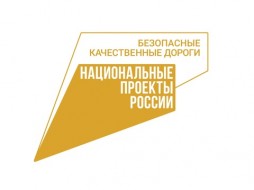 БЕЗОПАСНЫЕ
КАЧЕСТВЕННЫЕ ДОРОГИ

НАЦИОНАЛЬНЫЕ
ПРОЕКТЫ
РОССИИ